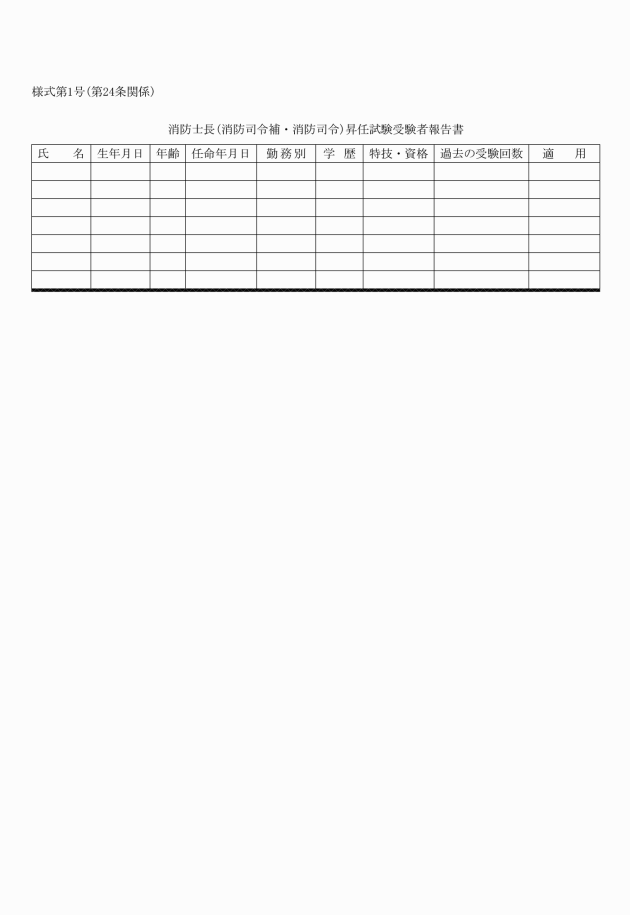 様式第1号(第24条関係)

消防士長(消防司令補・消防司令)昇任試験受験者報告書

| 氏　　名 | 生年月日 | 年齢 | 任命年月日 | 勤務別 | 学　歴 | 特技・資格 | 過去の受験回数 | 適　　用 |
|---|---|---|---|---|---|---|---|---|
| | | | | | | | | |
| | | | | | | | | |
| | | | | | | | | |
| | | | | | | | | |
| | | | | | | | | |
| | | | | | | | | |
| | | | | | | | | |